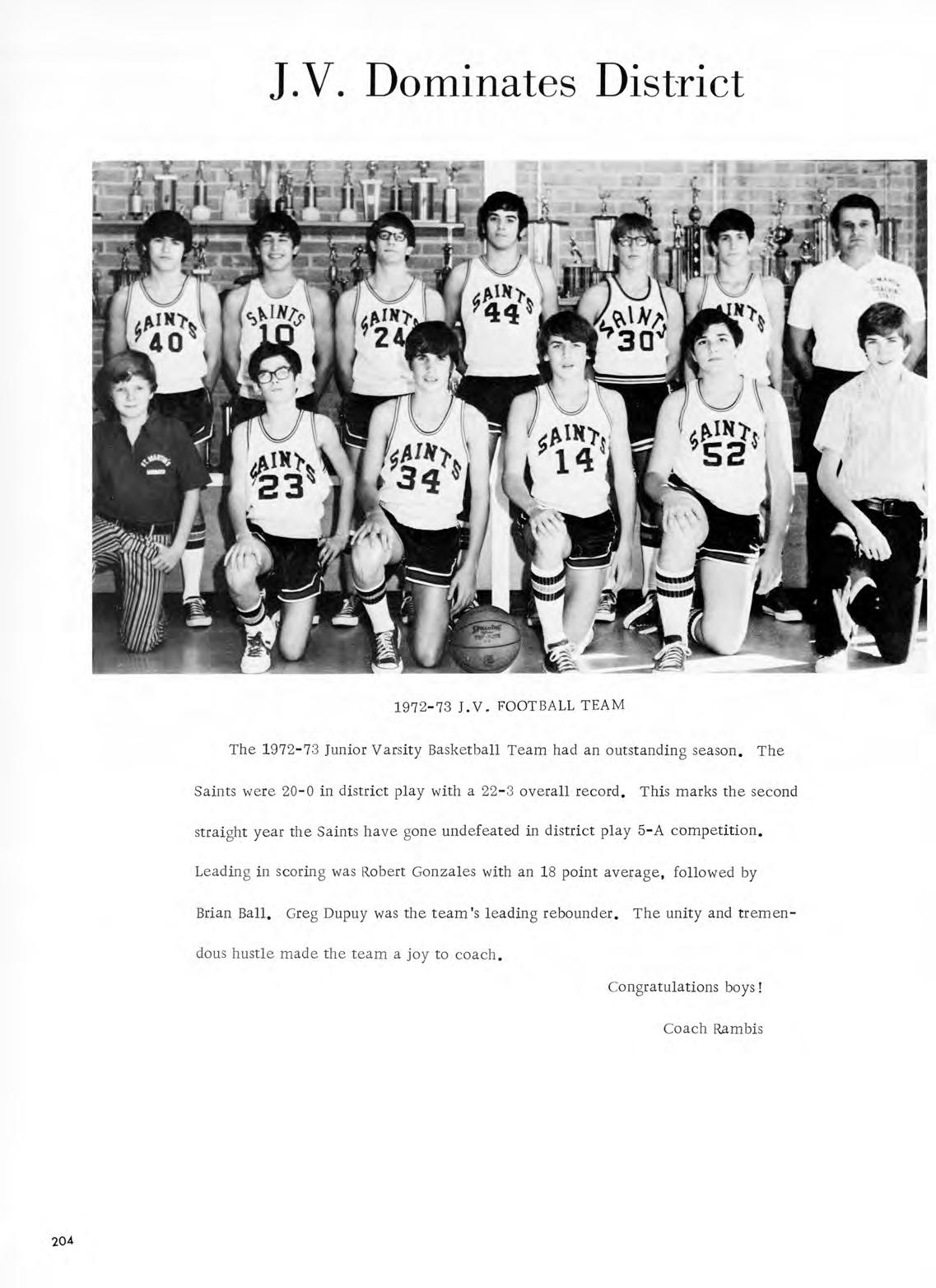 J.V. Dominates District

SAINTS 40 SAINTS 10 SAINTS 24 SAINTS 44 SAINTS 30 SAINTS

SAINTS 23 SAINTS 34 SAINTS 14 SAINTS 52

1972-73 J.V. FOOTBALL TEAM

The 1972-73 Junior Varsity Basketball Team had an outstanding season. The Saints were 20-0 in district play with a 22-3 overall record. This marks the second straight year the Saints have gone undefeated in district play 5-A competition. Leading in scoring was Robert Gonzales with an 18 point average, followed by Brian Ball. Greg Dupuy was the team's leading rebounder. The unity and tremendous hustle made the team a joy to coach.

Congratulations boys!

Coach Rambis

204